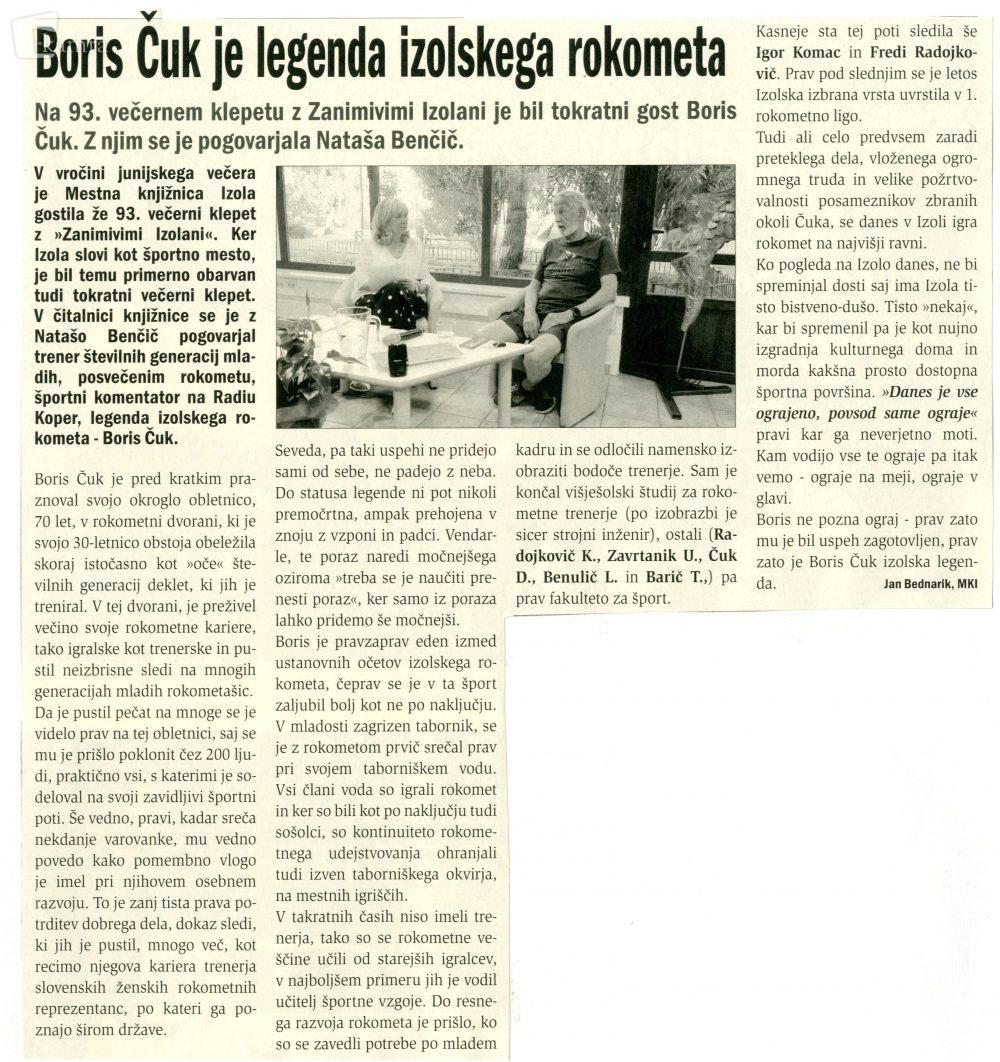 Boris Čuk je legenda izolskega rokometa

Na 93. večernem klepetu z Zanimivimi Izolani je bil tokratni gost Boris Čuk. Z njim se je pogovarjala Nataša Benčič.

V vročini junijskega večera je Mestna knjižnica Izola gostila že 93. večerni klepet z »Zanimivimi Izolani«. Ker Izola slovi kot športno mesto, je bil temu primerno obarvan tudi tokratni večerni klepet. V čitalnici knjižnice se je z Natašo Benčič pogovarjal trener številnih generacij mladih, posvečenim rokometu, športni komentator na Radiu Koper, legenda izolskega rokometa - Boris Čuk.

Boris Čuk je pred kratkim praznoval svojo okroglo obletnico, 70 let, v rokometni dvorani, ki je svojo 30-letnico obstoja obeležila skoraj istočasno kot »oče« številnih generacij deklet, ki jih je treniral. V tej dvorani, je preživel večino svoje rokometne kariere, tako igralske kot trenerske in pustil neizbrisne sledi na mnogih generacijah mladih rokometašic.

Da je pustil pečat na mnoge se je videlo prav na tej obletnici, saj se mu je prišlo poklonit čez 200 ljudi, praktično vsi, s katerimi je sodeloval na svoji zavidljivi športni poti. Še vedno, pravi, kadar sreča nekdanje varovanke, mu vedno povedo kako pomembno vlogo je imel pri njihovem osebnem razvoju. To je zanj tista prava potrditev dobrega dela, dokaz sledi, ki jih je pustil, mnogo več, kot recimo njegova kariera trenerja slovenskih ženskih rokometnih reprezentanc, po kateri ga poznajo širom države.

Seveda, pa taki uspehi ne pridejo sami od sebe, ne padejo z neba. Do statusa legende ni pot nikoli premočrtna, ampak prehojena v znoju z vzponi in padci. Vendarle, te poraz naredi močnejšega oziroma »treba se je naučiti prenesti poraz«, ker samo iz poraza lahko pridemo še močnejši.

Boris je pravzaprav eden izmed ustanovnih očetov izolskega rokometa, čeprav se je v ta šport zaljubil bolj kot ne po naključju. V mladosti zagrizen tabornik, se je z rokometom prvič srečal prav pri svojem taborniškem vodu. Vsi člani voda so igrali rokomet in ker so bili kot po naključju tudi sošolci, so kontinuiteto rokometnega udejstvovanja ohranjali tudi izven taborniškega okvirja, na mestnih igriščih.

V takratnih časih niso imeli trenerja, tako so se rokometne veščine učili od starejših igralcev, v najboljšem primeru jih je vodil učitelj športne vzgoje. Do resnega razvoja rokometa je prišlo, ko so se zavedli potrebe po mladem kadru in se odločili namensko izobraziti bodoče trenerje. Sam je končal višješolski študij za rokometne trenerje (po izobrazbi je sicer strojni inženir), ostali (Radojkovič K., Zavrtanik U., Čuk D., Benulič L. in Barič T.,) pa prav fakulteto za šport.

Kasneje sta tej poti sledila še Igor Komac in Fredi Radojkovič. Prav pod slednjim se je letos Izolska izbrana vrsta uvrstila v 1. rokometno ligo.

Tudi ali celo predvsem zaradi preteklega dela, vloženega ogromnega truda in velike požrtvovalnosti posameznikov zbranih okoli Čuka, se danes v Izoli igra rokomet na najvišji ravni.

Ko pogleda na Izolo danes, ne bi spreminjal dosti saj ima Izola tisto bistveno-dušo. Tisto »nekaj«, kar bi spremenil pa je kot nujno izgradnja kulturnega doma in morda kakšna prosto dostopna športna površina. »Danes je vse ograjeno, povsod same ograje« pravi kar ga neverjetno moti. Kam vodijo vse te ograje pa itak vemo - ograje na meji, ograje v glavi.

Boris ne pozna ograj - prav zato mu je bil uspeh zagotovljen, prav zato je Boris Čuk izolska legenda.

Jan Bednarik, MKI